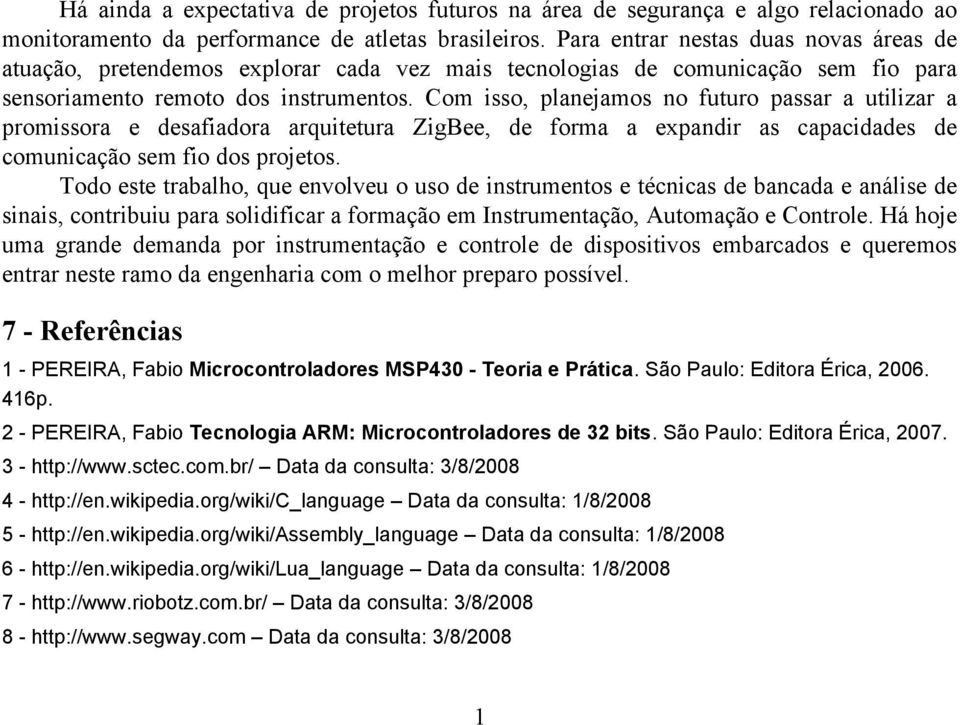 Há ainda a expectativa de projetos futuros na área de segurança e algo relacionado ao monitoramento da performance de atletas brasileiros. Para entrar nestas duas novas áreas de atuação, pretendemos explorar cada vez mais tecnologias de comunicação sem fio para sensoriamento remoto dos instrumentos. Com isso, planejamos no futuro passar a utilizar a promissora e desafiadora arquitetura ZigBee, de forma a expandir as capacidades de comunicação sem fio dos projetos.

Todo este trabalho, que envolveu o uso de instrumentos e técnicas de bancada e análise de sinais, contribuiu para solidificar a formação em Instrumentação, Automação e Controle. Há hoje uma grande demanda por instrumentação e controle de dispositivos embarcados e queremos entrar neste ramo da engenharia com o melhor preparo possível.

7 - Referências

1 - PEREIRA, Fabio Microcontroladores MSP430 - Teoria e Prática. São Paulo: Editora Érica, 2006. 416p.

2 - PEREIRA, Fabio Tecnologia ARM: Microcontroladores de 32 bits. São Paulo: Editora Érica, 2007.

3 - http://www.sctec.com.br/ – Data da consulta: 3/8/2008

4 - http://en.wikipedia.org/wiki/C_language – Data da consulta: 1/8/2008

5 - http://en.wikipedia.org/wiki/Assembly_language – Data da consulta: 1/8/2008

6 - http://en.wikipedia.org/wiki/Lua_language – Data da consulta: 1/8/2008

7 - http://www.riobotz.com.br/ – Data da consulta: 3/8/2008

8 - http://www.segway.com – Data da consulta: 3/8/2008

1